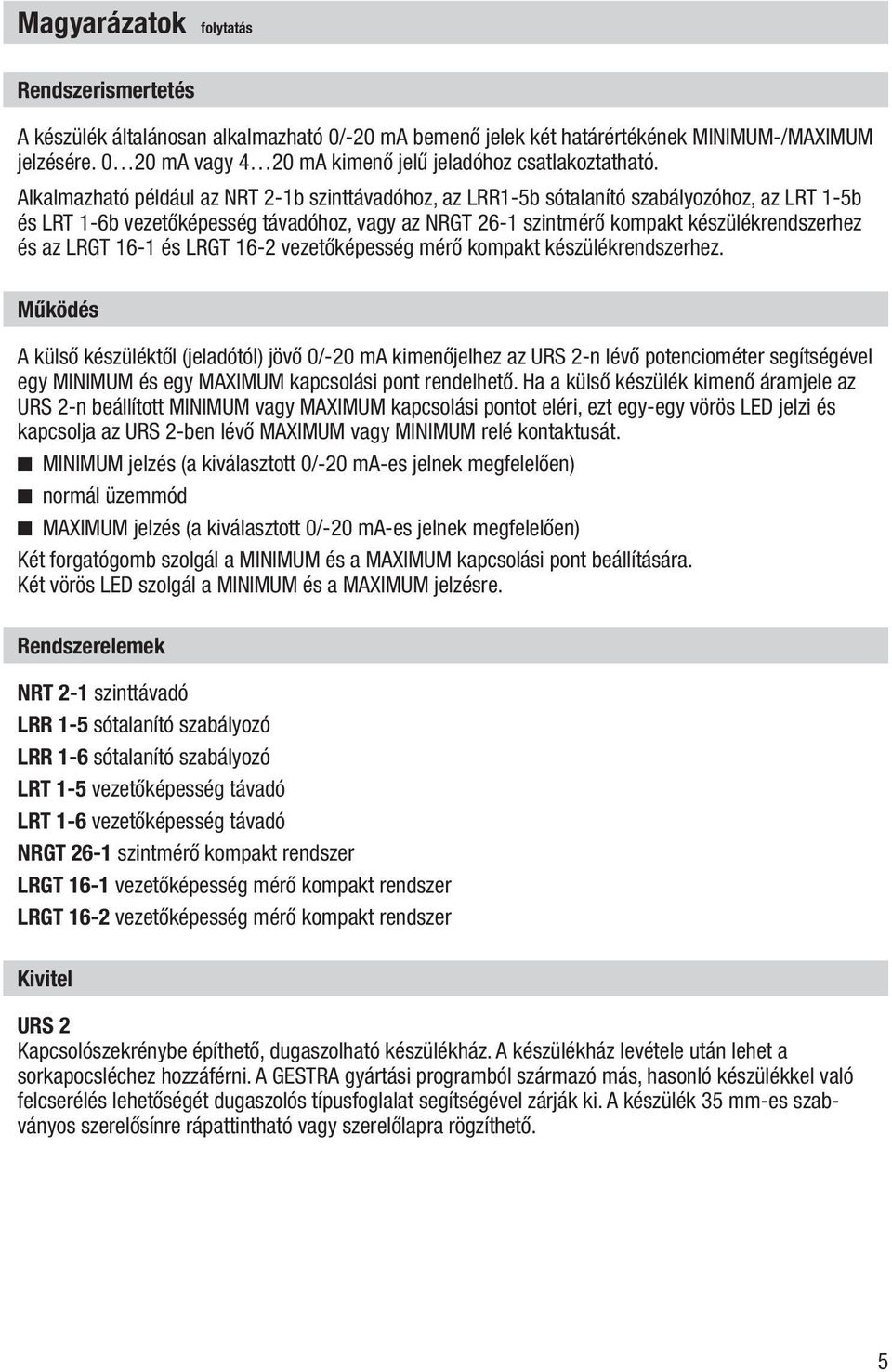 Magyarázatok folytatás

Rendszerismertetés

A készülék általánosan alkalmazható 0/-20 mA bemenő jelek két határértékének MINIMUM-/MAXIMUM jelzésére. 0…20 mA vagy 4…20 mA kimenő jelű jeladóhoz csatlakoztatható.
Alkalmazható például az NRT 2-1b szinttávadóhoz, az LRR1-5b sótalanító szabályozóhoz, az LRT 1-5b és LRT 1-6b vezetőképesség távadóhoz, vagy az NRGT 26-1 szintmérő kompakt készülékrendszerhez és az LRGT 16-1 és LRGT 16-2 vezetőképesség mérő kompakt készülékrendszerhez.

Működés

A külső készüléktől (jeladótól) jövő 0/-20 mA kimenőjelhez az URS 2-n lévő potenciométer segítségével egy MINIMUM és egy MAXIMUM kapcsolási pont rendelhető. Ha a külső készülék kimenő áramjele az URS 2-n beállított MINIMUM vagy MAXIMUM kapcsolási pontot eléri, ezt egy-egy vörös LED jelzi és kapcsolja az URS 2-ben lévő MAXIMUM vagy MINIMUM relé kontaktusát.
■ MINIMUM jelzés (a kiválasztott 0/-20 mA-es jelnek megfelelően)
■ normál üzemmód
■ MAXIMUM jelzés (a kiválasztott 0/-20 mA-es jelnek megfelelően)
Két forgatógomb szolgál a MINIMUM és a MAXIMUM kapcsolási pont beállítására.
Két vörös LED szolgál a MINIMUM és a MAXIMUM jelzésre.

Rendszerelemek

NRT 2-1 szinttávadó
LRR 1-5 sótalanító szabályozó
LRR 1-6 sótalanító szabályozó
LRT 1-5 vezetőképesség távadó
LRT 1-6 vezetőképesség távadó
NRGT 26-1 szintmérő kompakt rendszer
LRGT 16-1 vezetőképesség mérő kompakt rendszer
LRGT 16-2 vezetőképesség mérő kompakt rendszer

Kivitel

URS 2
Kapcsolószekrénybe építhető, dugaszolható készülékház. A készülékház levétele után lehet a sorkapocsléchez hozzáférni. A GESTRA gyártási programból származó más, hasonló készülékkel való felcserélés lehetőségét dugaszolós típusfoglalat segítségével zárják ki. A készülék 35 mm-es szabványos szerelősínre rápattintható vagy szerelőlapra rögzíthető.

5